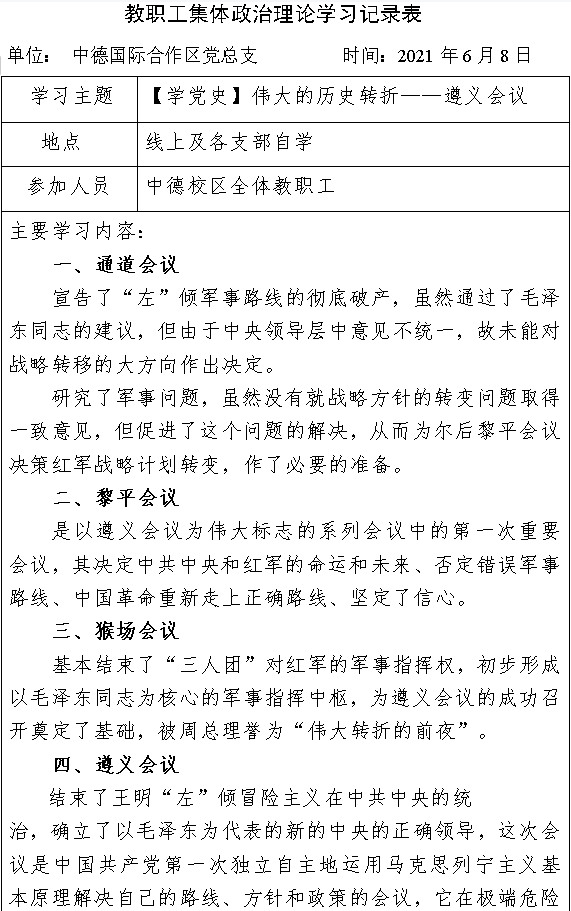 教职工集体政治理论学习记录表

单位： 中德国际合作区党总支　　　　时间：2021 年 6 月 8 日

| 学习主题 | 【学党史】伟大的历史转折——遵义会议 |
|---|---|
| 地点 | 线上及各支部自学 |
| 参加人员 | 中德校区全体教职工 |

主要学习内容：

一、通道会议

宣告了“左”倾军事路线的彻底破产，虽然通过了毛泽东同志的建议，但由于中央领导层中意见不统一，故未能对战略转移的大方向作出决定。

研究了军事问题，虽然没有就战略方针的转变问题取得一致意见，但促进了这个问题的解决，从而为尔后黎平会议决策红军战略计划转变，作了必要的准备。

二、黎平会议

是以遵义会议为伟大标志的系列会议中的第一次重要会议，其决定中共中央和红军的命运和未来、否定错误军事路线、中国革命重新走上正确路线、坚定了信心。

三、猴场会议

基本结束了“三人团”对红军的军事指挥权，初步形成以毛泽东同志为核心的军事指挥中枢，为遵义会议的成功召开奠定了基础，被周总理誉为“伟大转折的前夜”。

四、遵义会议

结束了王明“左”倾冒险主义在中共中央的统治，确立了以毛泽东为代表的新的中央的正确领导，这次会议是中国共产党第一次独立自主地运用马克思列宁主义基本原理解决自己的路线、方针和政策的会议，它在极端危险